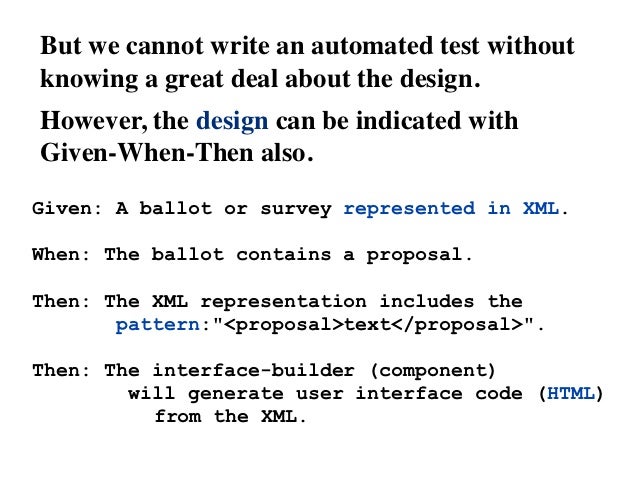 But we cannot write an automated test without knowing a great deal about the design.

However, the design can be indicated with Given-When-Then also.

Given: A ballot or survey represented in XML.

When: The ballot contains a proposal.

Then: The XML representation includes the pattern:"<proposal>text</proposal>".

Then: The interface-builder (component) will generate user interface code (HTML) from the XML.